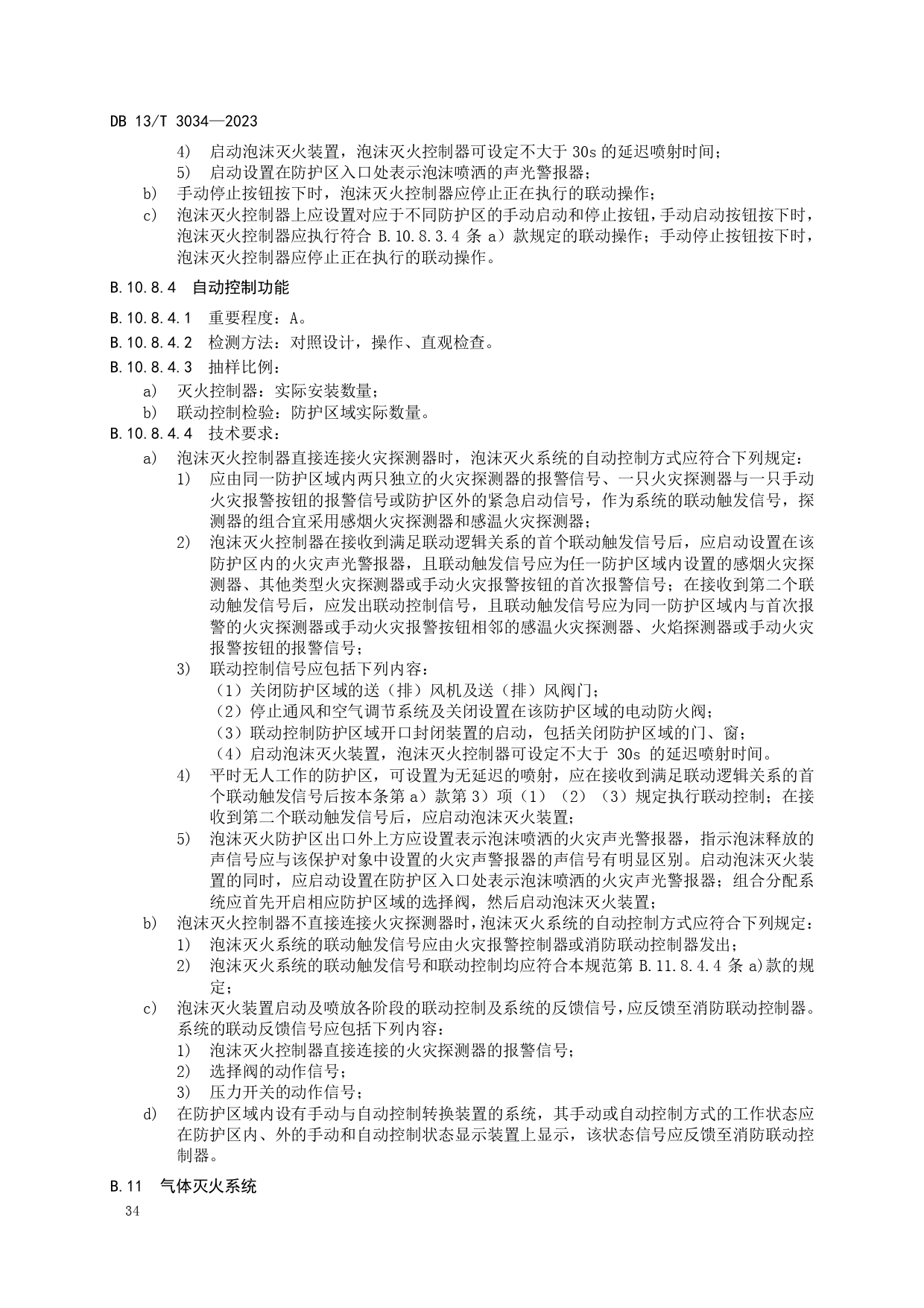 DB 13/T 3034—2023

4) 启动泡沫灭火装置，泡沫灭火控制器可设定不大于 30s 的延迟喷射时间；
5) 启动设置在防护区入口处表示泡沫喷洒的声光警报器；
b) 手动停止按钮按下时，泡沫灭火控制器应停止正在执行的联动操作；
c) 泡沫灭火控制器上应设置对应于不同防护区的手动启动和停止按钮，手动启动按钮按下时，泡沫灭火控制器应执行符合 B.10.8.3.4 条 a）款规定的联动操作；手动停止按钮按下时，泡沫灭火控制器应停止正在执行的联动操作。

B.10.8.4 自动控制功能

B.10.8.4.1 重要程度：A。
B.10.8.4.2 检测方法：对照设计，操作、直观检查。
B.10.8.4.3 抽样比例：
a) 灭火控制器：实际安装数量；
b) 联动控制检验：防护区域实际数量。
B.10.8.4.4 技术要求：
a) 泡沫灭火控制器直接连接火灾探测器时，泡沫灭火系统的自动控制方式应符合下列规定：
1) 应由同一防护区域内两只独立的火灾探测器的报警信号、一只火灾探测器与一只手动火灾报警按钮的报警信号或防护区外的紧急启动信号，作为系统的联动触发信号，探测器的组合宜采用感烟火灾探测器和感温火灾探测器；
2) 泡沫灭火控制器在接收到满足联动逻辑关系的首个联动触发信号后，应启动设置在该防护区内的火灾声光警报器，且联动触发信号应为任一防护区域内设置的感烟火灾探测器、其他类型火灾探测器或手动火灾报警按钮的首次报警信号；在接收到第二个联动触发信号后，应发出联动控制信号，且联动触发信号应为同一防护区域内与首次报警的火灾探测器或手动火灾报警按钮相邻的感温火灾探测器、火焰探测器或手动火灾报警按钮的报警信号；
3) 联动控制信号应包括下列内容：
（1）关闭防护区域的送（排）风机及送（排）风阀门；
（2）停止通风和空气调节系统及关闭设置在该防护区域的电动防火阀；
（3）联动控制防护区域开口封闭装置的启动，包括关闭防护区域的门、窗；
（4）启动泡沫灭火装置，泡沫灭火控制器可设定不大于 30s 的延迟喷射时间。
4) 平时无人工作的防护区，可设置为无延迟的喷射，应在接收到满足联动逻辑关系的首个联动触发信号后按本条第 a）款第 3）项（1）（2）（3）规定执行联动控制；在接收到第二个联动触发信号后，应启动泡沫灭火装置；
5) 泡沫灭火防护区出口外上方应设置表示泡沫喷洒的火灾声光警报器，指示泡沫释放的声信号应与该保护对象中设置的火灾声警报器的声信号有明显区别。启动泡沫灭火装置的同时，应启动设置在防护区入口处表示泡沫喷洒的火灾声光警报器；组合分配系统应首先开启相应防护区域的选择阀，然后启动泡沫灭火装置；
b) 泡沫灭火控制器不直接连接火灾探测器时，泡沫灭火系统的自动控制方式应符合下列规定：
1) 泡沫灭火系统的联动触发信号应由火灾报警控制器或消防联动控制器发出；
2) 泡沫灭火系统的联动触发信号和联动控制均应符合本规范第 B.11.8.4.4 条 a)款的规定；
c) 泡沫灭火装置启动及喷放各阶段的联动控制及系统的反馈信号，应反馈至消防联动控制器。系统的联动反馈信号应包括下列内容：
1) 泡沫灭火控制器直接连接的火灾探测器的报警信号；
2) 选择阀的动作信号；
3) 压力开关的动作信号；
d) 在防护区域内设有手动与自动控制转换装置的系统，其手动或自动控制方式的工作状态应在防护区内、外的手动和自动控制状态显示装置上显示，该状态信号应反馈至消防联动控制器。

B.11 气体灭火系统

34